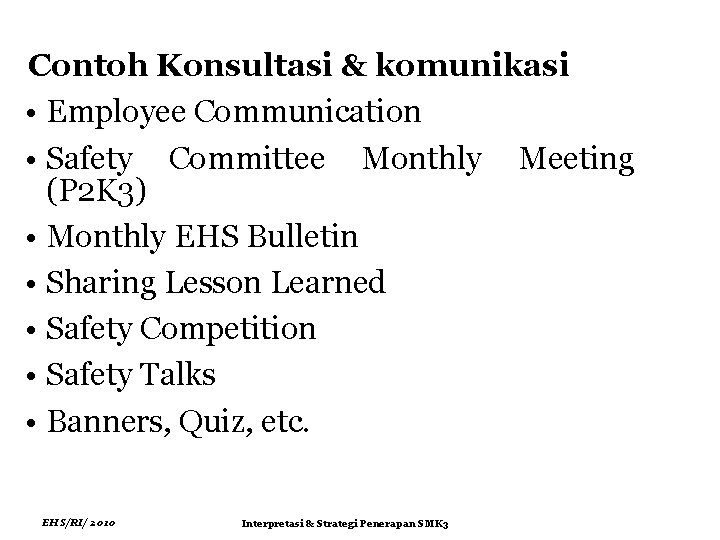 Contoh Konsultasi & komunikasi

• Employee Communication
• Safety Committee Monthly Meeting (P2K3)
• Monthly EHS Bulletin
• Sharing Lesson Learned
• Safety Competition
• Safety Talks
• Banners, Quiz, etc.

EHS/RI/ 2010

Interpretasi & Strategi Penerapan SMK3